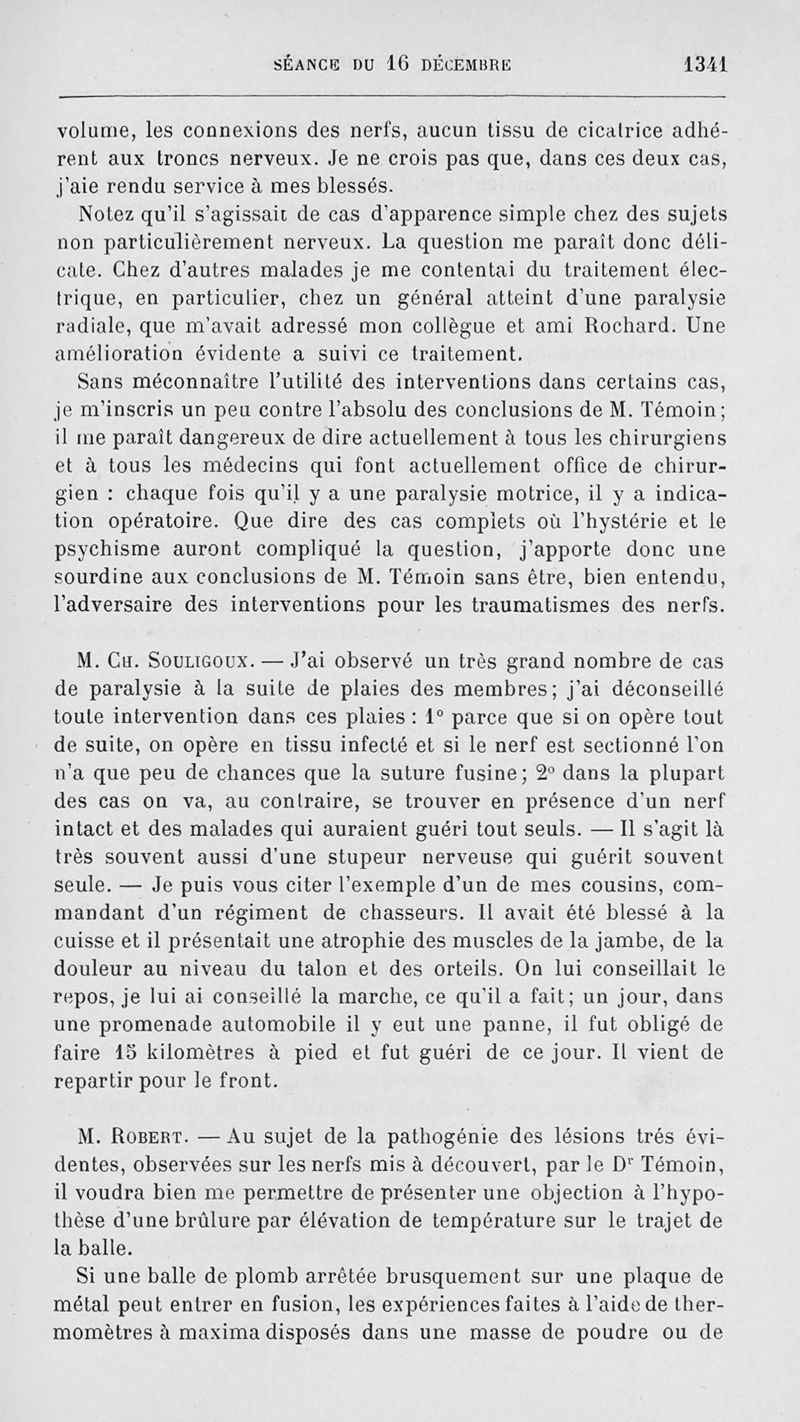 SÉANCE DU 16 DÉCEMBRE 1341

volume, les connexions des nerfs, aucun tissu de cicatrice adhérent aux troncs nerveux. Je ne crois pas que, dans ces deux cas, j'aie rendu service à mes blessés.

Notez qu'il s'agissait de cas d'apparence simple chez des sujets non particulièrement nerveux. La question me paraît donc délicate. Chez d'autres malades je me contentai du traitement électrique, en particulier, chez un général atteint d'une paralysie radiale, que m'avait adressé mon collègue et ami Rochard. Une amélioration évidente a suivi ce traitement.

Sans méconnaître l'utilité des interventions dans certains cas, je m'inscris un peu contre l'absolu des conclusions de M. Témoin; il me paraît dangereux de dire actuellement à tous les chirurgiens et à tous les médecins qui font actuellement office de chirurgien : chaque fois qu'il y a une paralysie motrice, il y a indication opératoire. Que dire des cas complets où l'hystérie et le psychisme auront compliqué la question, j'apporte donc une sourdine aux conclusions de M. Témoin sans être, bien entendu, l'adversaire des interventions pour les traumatismes des nerfs.

M. Ch. Souligoux. — J'ai observé un très grand nombre de cas de paralysie à la suite de plaies des membres; j'ai déconseillé toute intervention dans ces plaies : 1° parce que si on opère tout de suite, on opère en tissu infecté et si le nerf est sectionné l'on n'a que peu de chances que la suture fusine; 2° dans la plupart des cas on va, au contraire, se trouver en présence d'un nerf intact et des malades qui auraient guéri tout seuls. — Il s'agit là très souvent aussi d'une stupeur nerveuse qui guérit souvent seule. — Je puis vous citer l'exemple d'un de mes cousins, commandant d'un régiment de chasseurs. Il avait été blessé à la cuisse et il présentait une atrophie des muscles de la jambe, de la douleur au niveau du talon et des orteils. On lui conseillait le repos, je lui ai conseillé la marche, ce qu'il a fait; un jour, dans une promenade automobile il y eut une panne, il fut obligé de faire 15 kilomètres à pied et fut guéri de ce jour. Il vient de repartir pour le front.

M. Robert. — Au sujet de la pathogénie des lésions trés évidentes, observées sur les nerfs mis à découvert, par le Dr Témoin, il voudra bien me permettre de présenter une objection à l'hypothèse d'une brûlure par élévation de température sur le trajet de la balle.

Si une balle de plomb arrêtée brusquement sur une plaque de métal peut entrer en fusion, les expériences faites à l'aide de thermomètres à maxima disposés dans une masse de poudre ou de